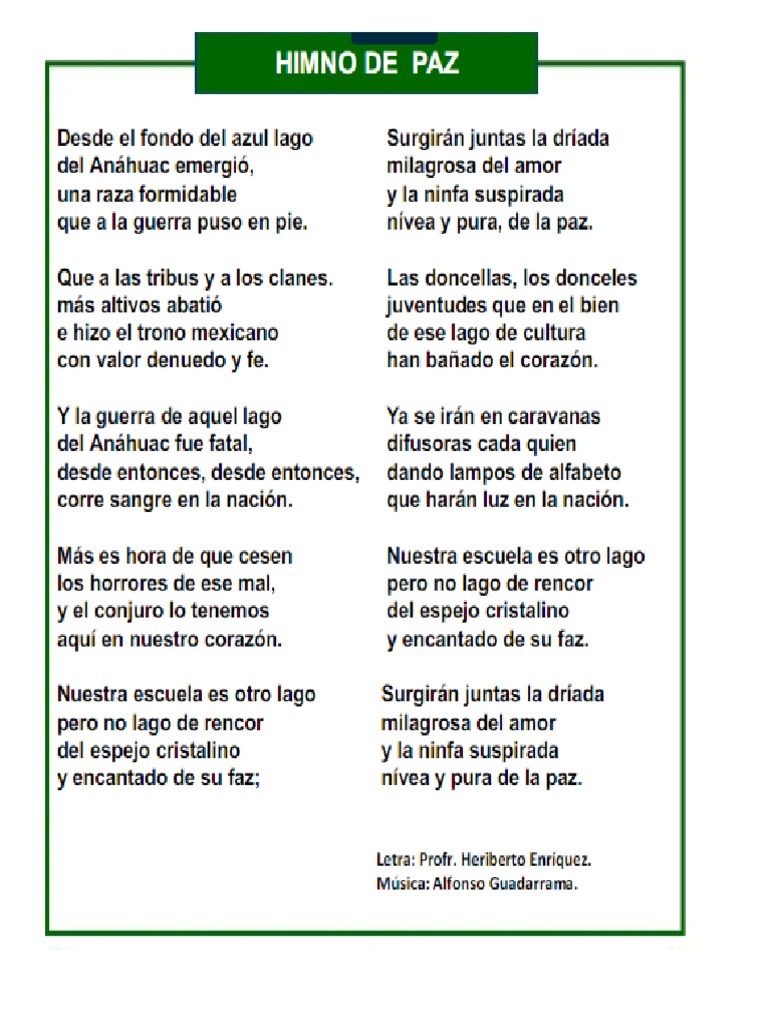 HIMNO DE PAZ

Desde el fondo del azul lago
del Anáhuac emergió,
una raza formidable
que a la guerra puso en pie.

Que a las tribus y a los clanes.
más altivos abatió
e hizo el trono mexicano
con valor denuedo y fe.

Y la guerra de aquel lago
del Anáhuac fue fatal,
desde entonces, desde entonces,
corre sangre en la nación.

Más es hora de que cesen
los horrores de ese mal,
y el conjuro lo tenemos
aquí en nuestro corazón.

Nuestra escuela es otro lago
pero no lago de rencor
del espejo cristalino
y encantado de su faz;

Surgirán juntas la dríada
milagrosa del amor
y la ninfa suspirada
nívea y pura, de la paz.

Las doncellas, los donceles
juventudes que en el bien
de ese lago de cultura
han bañado el corazón.

Ya se irán en caravanas
difusoras cada quien
dando lampos de alfabeto
que harán luz en la nación.

Nuestra escuela es otro lago
pero no lago de rencor
del espejo cristalino
y encantado de su faz.

Surgirán juntas la dríada
milagrosa del amor
y la ninfa suspirada
nívea y pura de la paz.

Letra: Profr. Heriberto Enríquez.
Música: Alfonso Guadarrama.